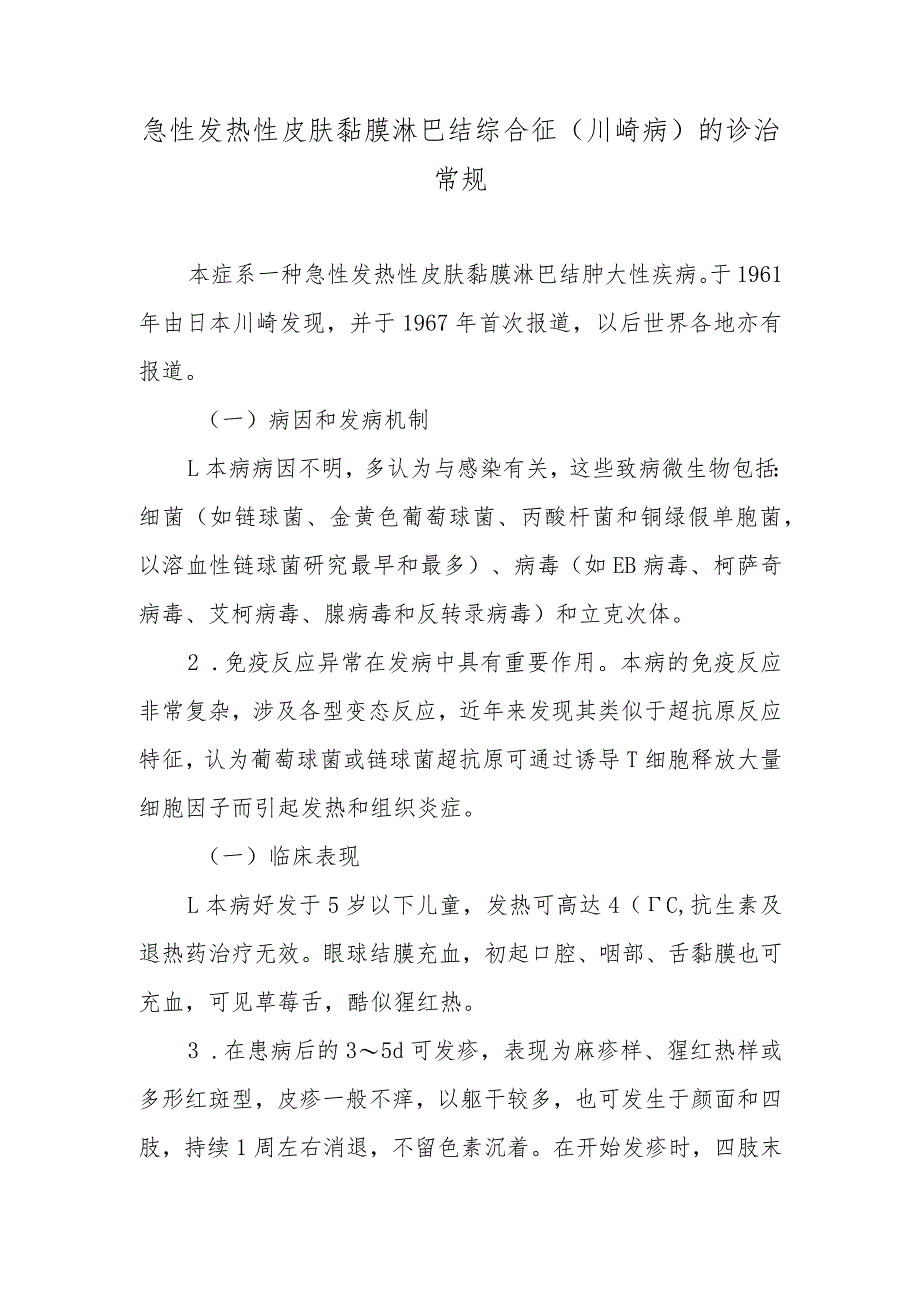 急性发热性皮肤黏膜淋巴结综合征（川崎病）的诊治常规

本症系一种急性发热性皮肤黏膜淋巴结肿大性疾病。于1961年由日本川崎发现，并于1967年首次报道，以后世界各地亦有报道。

（一）病因和发病机制

L本病病因不明，多认为与感染有关，这些致病微生物包括：细菌（如链球菌、金黄色葡萄球菌、丙酸杆菌和铜绿假单胞菌，以溶血性链球菌研究最早和最多）、病毒（如EB病毒、柯萨奇病毒、艾柯病毒、腺病毒和反转录病毒）和立克次体。

2．免疫反应异常在发病中具有重要作用。本病的免疫反应非常复杂，涉及各型变态反应，近年来发现其类似于超抗原反应特征，认为葡萄球菌或链球菌超抗原可通过诱导T细胞释放大量细胞因子而引起发热和组织炎症。

（一）临床表现

L本病好发于5岁以下儿童，发热可高达4（ΓC,抗生素及退热药治疗无效。眼球结膜充血，初起口腔、咽部、舌黏膜也可充血，可见草莓舌，酷似猩红热。

3．在患病后的3～5d可发疹，表现为麻疹样、猩红热样或多形红斑型，皮疹一般不痒，以躯干较多，也可发生于颜面和四肢，持续1周左右消退，不留色素沉着。在开始发疹时，四肢末